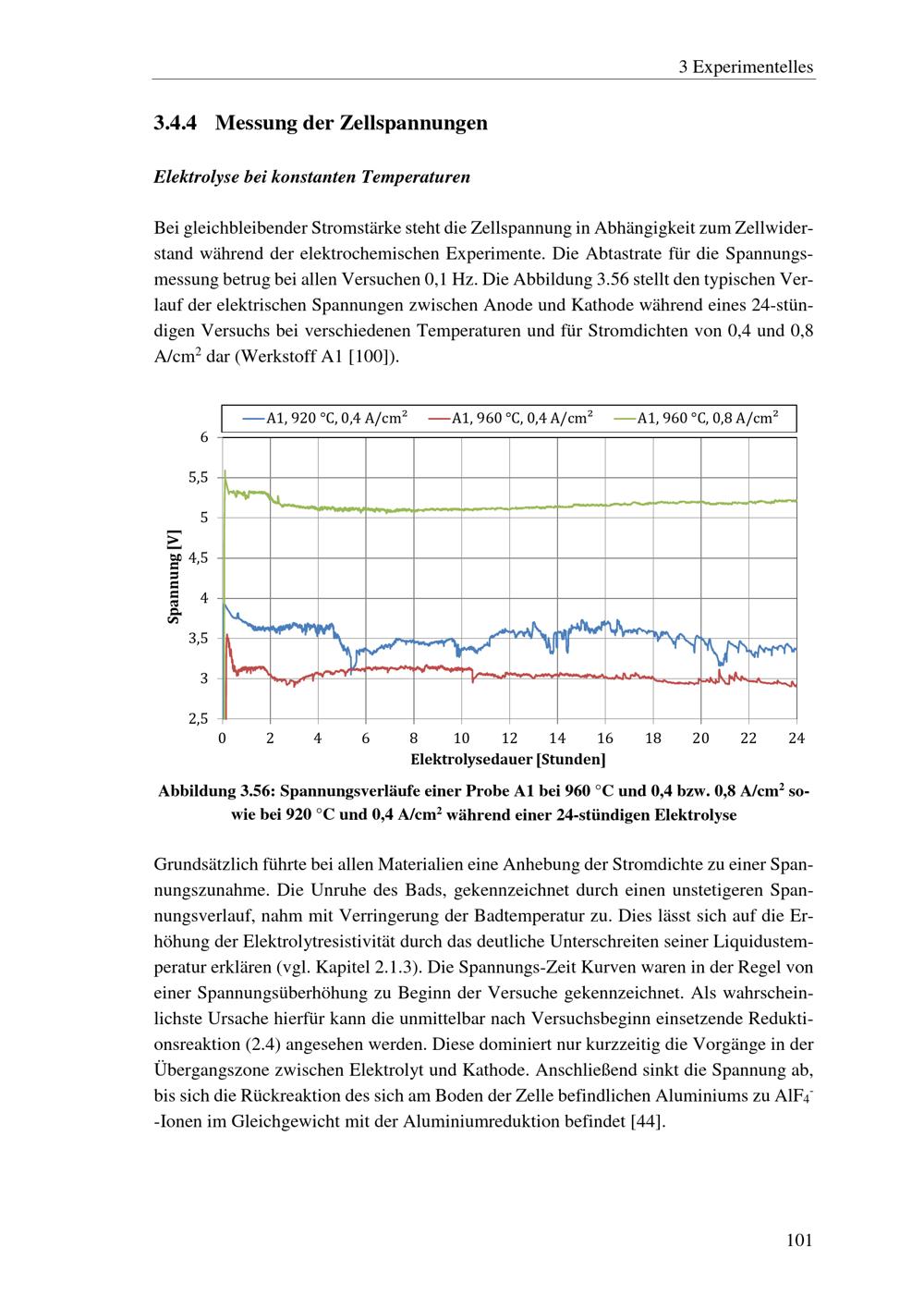 3 Experimentelles

3.4.4 Messung der Zellspannungen

Elektrolyse bei konstanten Temperaturen

Bei gleichbleibender Stromstärke steht die Zellspannung in Abhängigkeit zum Zellwiderstand während der elektrochemischen Experimente. Die Abtastrate für die Spannungsmessung betrug bei allen Versuchen 0,1 Hz. Die Abbildung 3.56 stellt den typischen Verlauf der elektrischen Spannungen zwischen Anode und Kathode während eines 24-stündigen Versuchs bei verschiedenen Temperaturen und für Stromdichten von 0,4 und 0,8 A/cm$^2$ dar (Werkstoff A1 [100]).

A1, 920 °C, 0,4 A/cm² A1, 960 °C, 0,4 A/cm² A1, 960 °C, 0,8 A/cm²

Spannung [V]

6
5,5
5
4,5
4
3,5
3
2,5

0 2 4 6 8 10 12 14 16 18 20 22 24

Elektrolysedauer [Stunden]

Abbildung 3.56: Spannungsverläufe einer Probe A1 bei 960 °C und 0,4 bzw. 0,8 A/cm$^2$ sowie bei 920 °C und 0,4 A/cm$^2$ während einer 24-stündigen Elektrolyse

Grundsätzlich führte bei allen Materialien eine Anhebung der Stromdichte zu einer Spannungszunahme. Die Unruhe des Bads, gekennzeichnet durch einen unstetigeren Spannungsverlauf, nahm mit Verringerung der Badtemperatur zu. Dies lässt sich auf die Erhöhung der Elektrolytresistivität durch das deutliche Unterschreiten seiner Liquidustemperatur erklären (vgl. Kapitel 2.1.3). Die Spannungs-Zeit Kurven waren in der Regel von einer Spannungsüberhöhung zu Beginn der Versuche gekennzeichnet. Als wahrscheinlichste Ursache hierfür kann die unmittelbar nach Versuchsbeginn einsetzende Reduktionsreaktion (2.4) angesehen werden. Diese dominiert nur kurzzeitig die Vorgänge in der Übergangszone zwischen Elektrolyt und Kathode. Anschließend sinkt die Spannung ab, bis sich die Rückreaktion des sich am Boden der Zelle befindlichen Aluminiums zu $AlF_4^-$ -Ionen im Gleichgewicht mit der Aluminiumreduktion befindet [44].

101